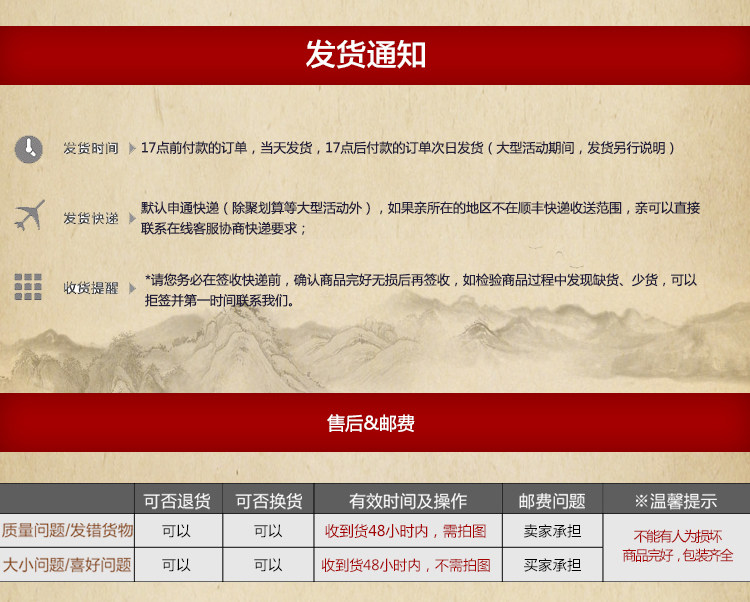 发货通知

发货时间 17点前付款的订单，当天发货，17点后付款的订单次日发货（大型活动期间，发货另行说明）

发货快递 默认申通快递（除聚划算等大型活动外），如果亲所在的地区不在顺丰快递收送范围，亲可以直接联系在线客服协商快递要求；

收货提醒 *请您务必在签收快递前，确认商品完好无损后再签收，如检验商品过程中发现缺货、少货，可以拒签并第一时间联系我们。

售后&邮费

|  | 可否退货 | 可否换货 | 有效时间及操作 | 邮费问题 | ※温馨提示 |
|---|---|---|---|---|---|
| 质量问题/发错货物 | 可以 | 可以 | 收到货48小时内，需拍图 | 卖家承担 | 不能有人为损坏 商品完好，包装齐全 |
| 大小问题/喜好问题 | 可以 | 可以 | 收到货48小时内，不需拍图 | 买家承担 |  |